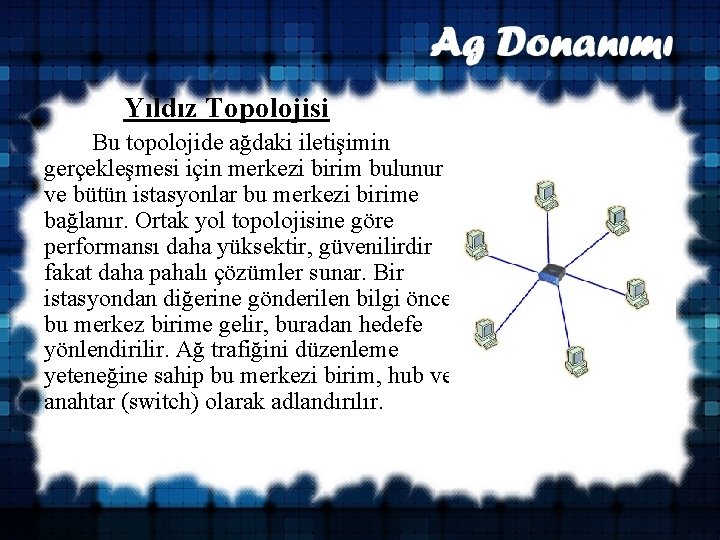 Ag Donanımı

Yıldız Topolojisi

Bu topolojide ağdaki iletişimin gerçekleşmesi için merkezi birim bulunur ve bütün istasyonlar bu merkezi birime bağlanır. Ortak yol topolojisine göre performansı daha yüksektir, güvenilirdir fakat daha pahalı çözümler sunar. Bir istasyondan diğerine gönderilen bilgi önce bu merkez birime gelir, buradan hedefe yönlendirilir. Ağ trafiğini düzenleme yeteneğine sahip bu merkezi birim, hub ve anahtar (switch) olarak adlandırılır.